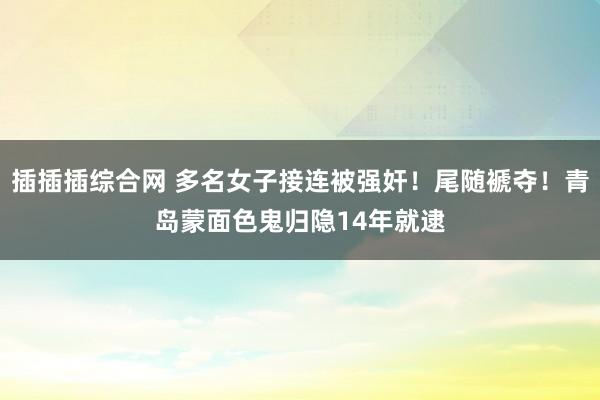 插插插综合网 多名女子接连被强奸！尾随褫夺！青岛蒙面色鬼归隐14年就逮